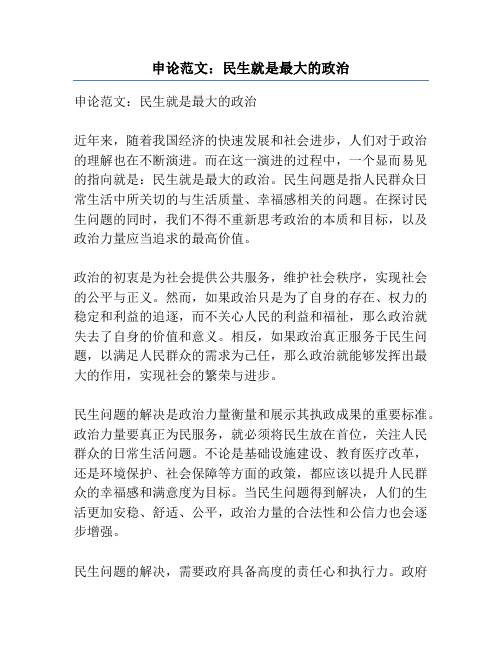 申论范文：民生就是最大的政治

申论范文：民生就是最大的政治

近年来，随着我国经济的快速发展和社会进步，人们对于政治的理解也在不断演进。而在这一演进的过程中，一个显而易见的指向就是：民生就是最大的政治。民生问题是指人民群众日常生活中所关切的与生活质量、幸福感相关的问题。在探讨民生问题的同时，我们不得不重新思考政治的本质和目标，以及政治力量应当追求的最高价值。

政治的初衷是为社会提供公共服务，维护社会秩序，实现社会的公平与正义。然而，如果政治只是为了自身的存在、权力的稳定和利益的追逐，而不关心人民的利益和福祉，那么政治就失去了自身的价值和意义。相反，如果政治真正服务于民生问题，以满足人民群众的需求为己任，那么政治就能够发挥出最大的作用，实现社会的繁荣与进步。

民生问题的解决是政治力量衡量和展示其执政成果的重要标准。政治力量要真正为民服务，就必须将民生放在首位，关注人民群众的日常生活问题。不论是基础设施建设、教育医疗改革，还是环境保护、社会保障等方面的政策，都应该以提升人民群众的幸福感和满意度为目标。当民生问题得到解决，人们的生活更加安稳、舒适、公平，政治力量的合法性和公信力也会逐步增强。

民生问题的解决，需要政府具备高度的责任心和执行力。政府